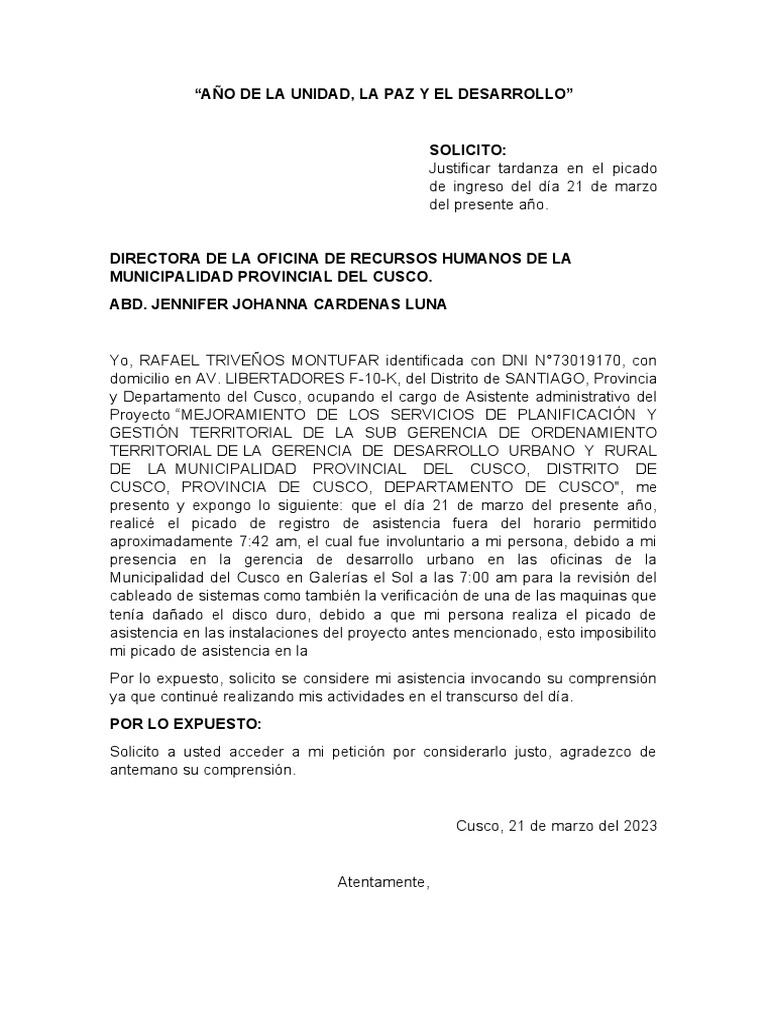 “AÑO DE LA UNIDAD, LA PAZ Y EL DESARROLLO”

SOLICITO:
Justificar tardanza en el picado de ingreso del día 21 de marzo del presente año.

DIRECTORA DE LA OFICINA DE RECURSOS HUMANOS DE LA MUNICIPALIDAD PROVINCIAL DEL CUSCO.

ABD. JENNIFER JOHANNA CARDENAS LUNA

Yo, RAFAEL TRIVEÑOS MONTUFAR identificada con DNI N°73019170, con domicilio en AV. LIBERTADORES F-10-K, del Distrito de SANTIAGO, Provincia y Departamento del Cusco, ocupando el cargo de Asistente administrativo del Proyecto “MEJORAMIENTO DE LOS SERVICIOS DE PLANIFICACIÓN Y GESTIÓN TERRITORIAL DE LA SUB GERENCIA DE ORDENAMIENTO TERRITORIAL DE LA GERENCIA DE DESARROLLO URBANO Y RURAL DE LA MUNICIPALIDAD PROVINCIAL DEL CUSCO, DISTRITO DE CUSCO, PROVINCIA DE CUSCO, DEPARTAMENTO DE CUSCO", me presento y expongo lo siguiente: que el día 21 de marzo del presente año, realicé el picado de registro de asistencia fuera del horario permitido aproximadamente 7:42 am, el cual fue involuntario a mi persona, debido a mi presencia en la gerencia de desarrollo urbano en las oficinas de la Municipalidad del Cusco en Galerías el Sol a las 7:00 am para la revisión del cableado de sistemas como también la verificación de una de las maquinas que tenía dañado el disco duro, debido a que mi persona realiza el picado de asistencia en las instalaciones del proyecto antes mencionado, esto imposibilito mi picado de asistencia en la

Por lo expuesto, solicito se considere mi asistencia invocando su comprensión ya que continué realizando mis actividades en el transcurso del día.

POR LO EXPUESTO:

Solicito a usted acceder a mi petición por considerarlo justo, agradezco de antemano su comprensión.

Cusco, 21 de marzo del 2023

Atentamente,